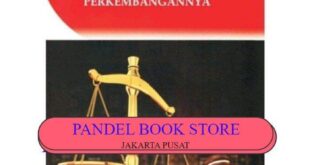 PERKEMBANGANNYA

PANDEL BOOK STORE
JAKARTA PUSAT